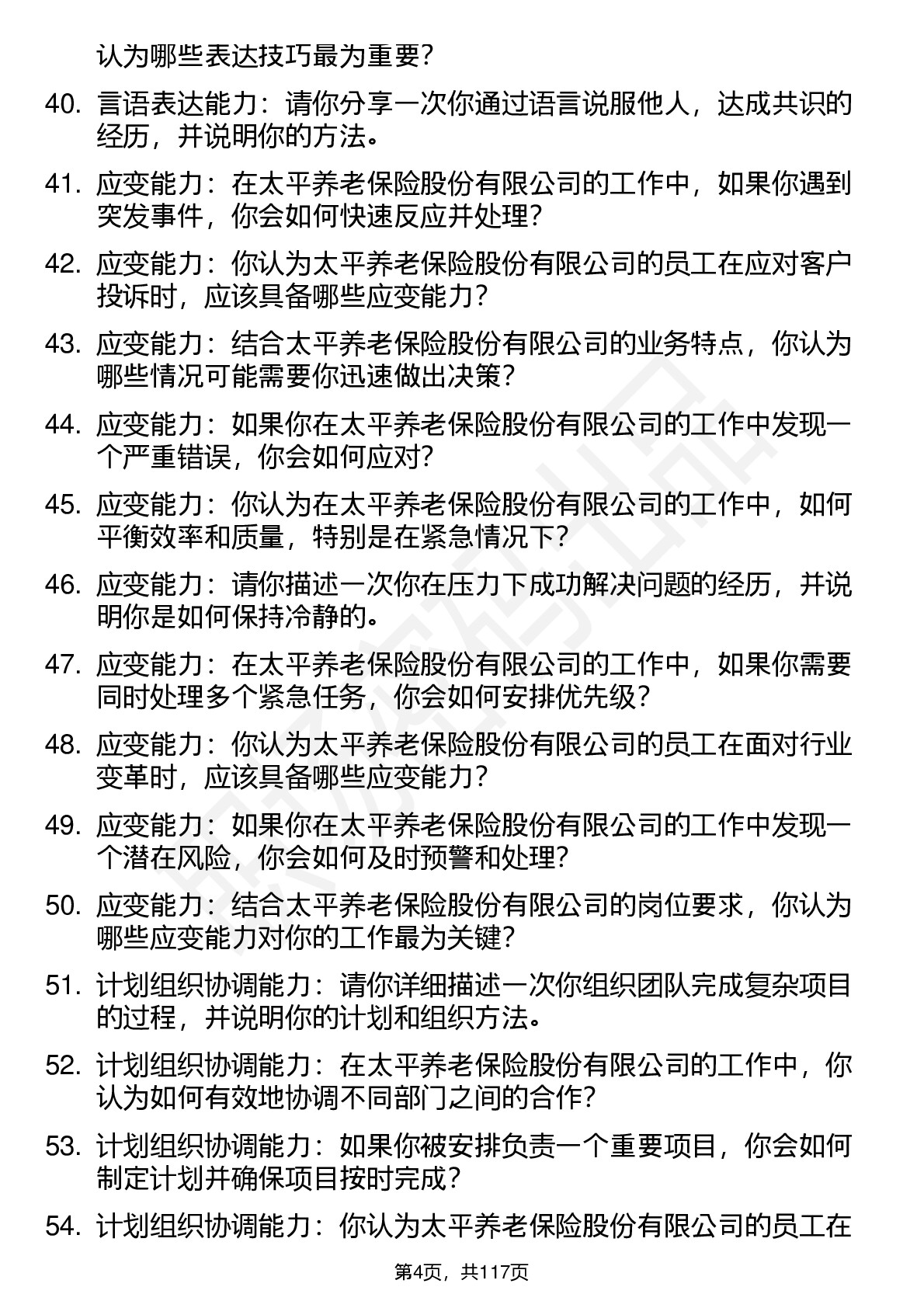 认为哪些表达技巧最为重要？

40. 言语表达能力：请你分享一次你通过语言说服他人，达成共识的经历，并说明你的方法。

41. 应变能力：在太平养老保险股份有限公司的工作中，如果你遇到突发事件，你会如何快速反应并处理？

42. 应变能力：你认为太平养老保险股份有限公司的员工在应对客户投诉时，应该具备哪些应变能力？

43. 应变能力：结合太平养老保险股份有限公司的业务特点，你认为哪些情况可能需要你迅速做出决策？

44. 应变能力：如果你在太平养老保险股份有限公司的工作中发现一个严重错误，你会如何应对？

45. 应变能力：你认为在太平养老保险股份有限公司的工作中，如何平衡效率和质量，特别是在紧急情况下？

46. 应变能力：请你描述一次你在压力下成功解决问题的经历，并说明你是如何保持冷静的。

47. 应变能力：在太平养老保险股份有限公司的工作中，如果你需要同时处理多个紧急任务，你会如何安排优先级？

48. 应变能力：你认为太平养老保险股份有限公司的员工在面对行业变革时，应该具备哪些应变能力？

49. 应变能力：如果你在太平养老保险股份有限公司的工作中发现一个潜在风险，你会如何及时预警和处理？

50. 应变能力：结合太平养老保险股份有限公司的岗位要求，你认为哪些应变能力对你的工作最为关键？

51. 计划组织协调能力：请你详细描述一次你组织团队完成复杂项目的过程，并说明你的计划和组织方法。

52. 计划组织协调能力：在太平养老保险股份有限公司的工作中，你认为如何有效地协调不同部门之间的合作？

53. 计划组织协调能力：如果你被安排负责一个重要项目，你会如何制定计划并确保项目按时完成？

54. 计划组织协调能力：你认为太平养老保险股份有限公司的员工在

第4页，共117页